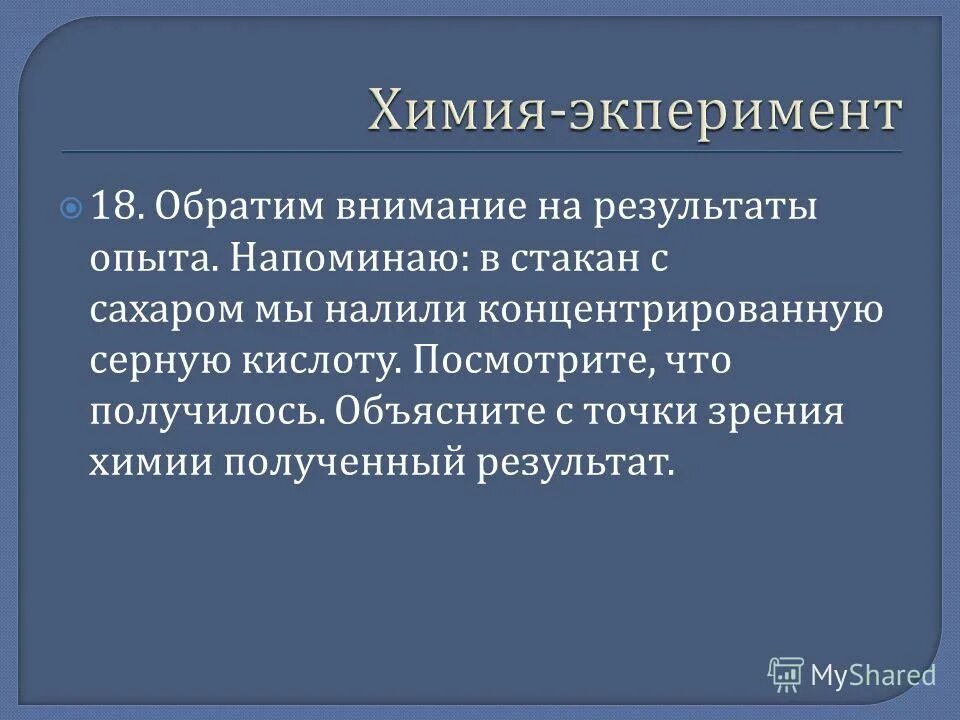 Химия-экперимент

18. Обратим внимание на результаты опыта. Напоминаю: в стакан с сахаром мы налили концентрированную серную кислоту. Посмотрите, что получилось. Объясните с точки зрения химии полученный результат.

MyShared